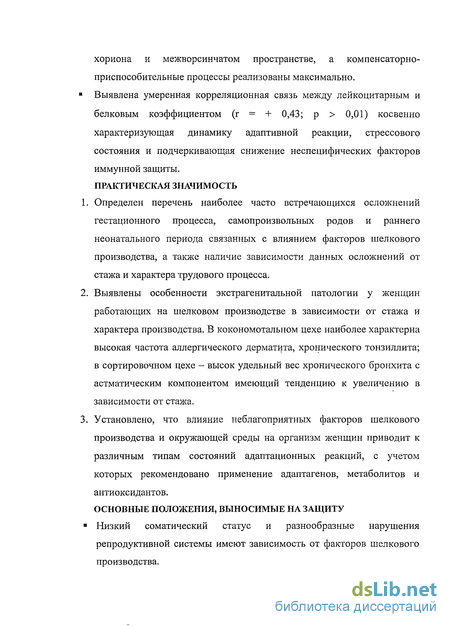 хориона и межворсинчатом пространстве, а компенсаторно-приспособительные процессы реализованы максимально.

▪ Выявлена умеренная корреляционная связь между лейкоцитарным и белковым коэффициентом (r = + 0,43; p > 0,01) косвенно характеризующая динамику адаптивной реакции, стрессового состояния и подчеркивающая снижение неспецифических факторов иммунной защиты.

ПРАКТИЧЕСКАЯ ЗНАЧИМОСТЬ

1. Определен перечень наиболее часто встречающихся осложнений гестационного процесса, самопроизвольных родов и раннего неонатального периода связанных с влиянием факторов шелкового производства, а также наличие зависимости данных осложнений от стажа и характера трудового процесса.

2. Выявлены особенности экстрагенитальной патологии у женщин работающих на шелковом производстве в зависимости от стажа и характера производства. В кокономотальном цехе наиболее характерна высокая частота аллергического дерматита, хронического тонзиллита; в сортировочном цехе – высок удельный вес хронического бронхита с астматическим компонентом имеющий тенденцию к увеличению в зависимости от стажа.

3. Установлено, что влияние неблагоприятных факторов шелкового производства и окружающей среды на организм женщин приводит к различным типам состояний адаптационных реакций, с учетом которых рекомендовано применение адаптагенов, метаболитов и антиоксидантов.

ОСНОВНЫЕ ПОЛОЖЕНИЯ, ВЫНОСИМЫЕ НА ЗАЩИТУ

▪ Низкий соматический статус и разнообразные нарушения репродуктивной системы имеют зависимость от факторов шелкового производства.

dsLib.net
библиотека диссертаций